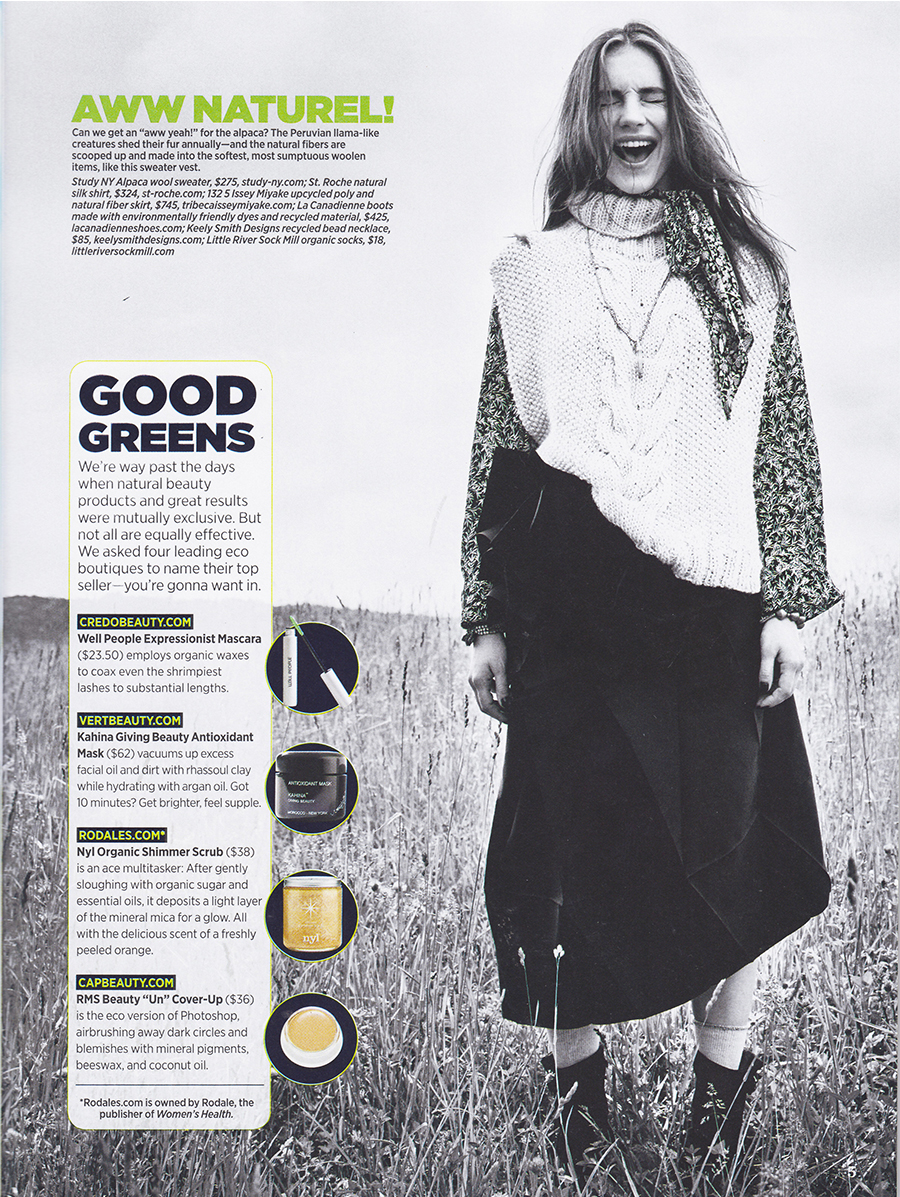 AWW NATUREL!

Can we get an "aww yeah!" for the alpaca? The Peruvian llama-like creatures shed their fur annually—and the natural fibers are scooped up and made into the softest, most sumptuous woolen items, like this sweater vest.

Study NY Alpaca wool sweater, $275, study-ny.com; St. Roche natural silk shirt, $324, st-roche.com; 132 5 Issey Miyake upcycled poly and natural fiber skirt, $745, tribecaisseymiyake.com; La Canadienne boots made with environmentally friendly dyes and recycled material, $425, lacanadienneshoes.com; Keely Smith Designs recycled bead necklace, $85, keelysmithdesigns.com; Little River Sock Mill organic socks, $18, littleriversockmill.com

GOOD GREENS

We're way past the days when natural beauty products and great results were mutually exclusive. But not all are equally effective. We asked four leading eco boutiques to name their top seller—you're gonna want in.

CREDOBEAUTY.COM
Well People Expressionist Mascara ($23.50) employs organic waxes to coax even the shrimpiest lashes to substantial lengths.

VERTBEAUTY.COM
Kahina Giving Beauty Antioxidant Mask ($62) vacuums up excess facial oil and dirt with rhassoul clay while hydrating with argan oil. Got 10 minutes? Get brighter, feel supple.

RODALES.COM*
Nyl Organic Shimmer Scrub ($38) is an ace multitasker: After gently sloughing with organic sugar and essential oils, it deposits a light layer of the mineral mica for a glow. All with the delicious scent of a freshly peeled orange.

CAPBEAUTY.COM
RMS Beauty "Un" Cover-Up ($36) is the eco version of Photoshop, airbrushing away dark circles and blemishes with mineral pigments, beeswax, and coconut oil.

*Rodales.com is owned by Rodale, the publisher of Women's Health.